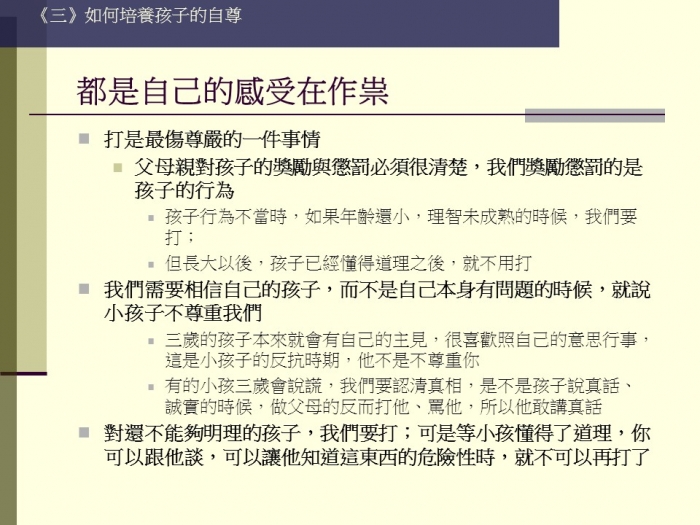 《三》如何培養孩子的自尊

都是自己的感受在作祟

打是最傷尊嚴的一件事情

父母親對孩子的獎勵與懲罰必須很清楚，我們獎勵懲罰的是孩子的行為

孩子行為不當時，如果年齡還小，理智未成熟的時候，我們要打；

但長大以後，孩子已經懂得道理之後，就不用打

我們需要相信自己的孩子，而不是自己本身有問題的時候，就說小孩子不尊重我們

三歲的孩子本來就會有自己的主見，很喜歡照自己的意思行事，這是小孩子的反抗時期，他不是不尊重你

有的小孩三歲會說謊，我們要認清真相，是不是孩子說真話、誠實的時候，做父母的反而打他、罵他，所以他敢講真話

對還不能夠明理的孩子，我們要打；可是等小孩懂得了道理，你可以跟他談，可以讓他知道這東西的危險性時，就不可以再打了